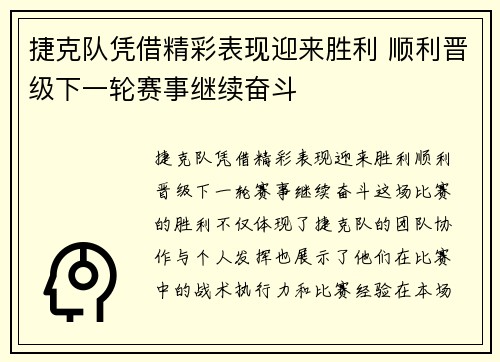 捷克队凭借精彩表现迎来胜利 顺利晋级下一轮赛事继续奋斗

捷克队凭借精彩表现迎来胜利顺利晋级下一轮赛事继续奋斗这场比赛的胜利不仅体现了捷克队的团队协作与个人发挥也展示了他们在比赛中的战术执行力和比赛经验在本场